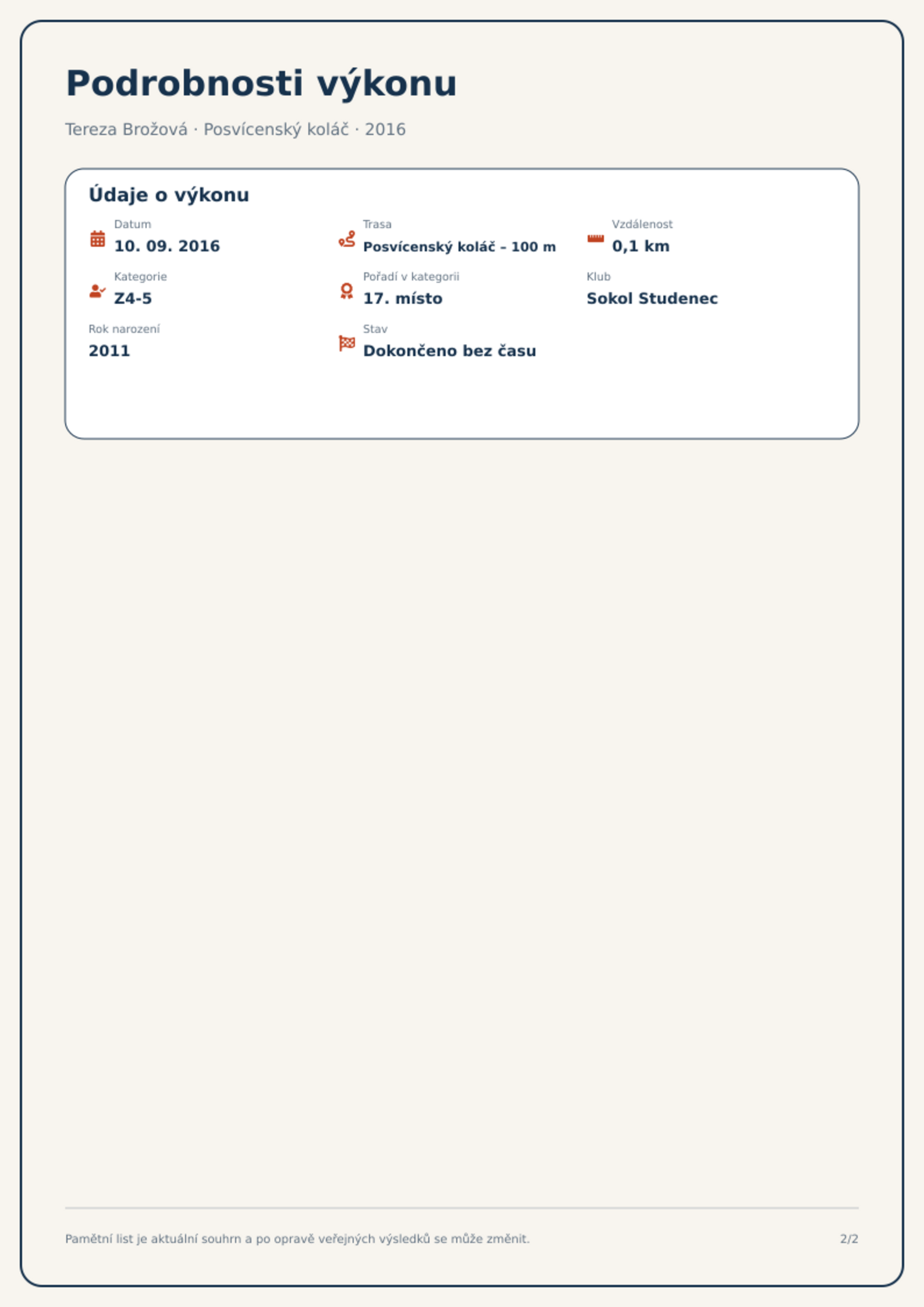 Podrobnosti výkonu

Tereza Brožová · Posvícenský koláč · 2016

Údaje o výkonu

Datum
10. 09. 2016

Trasa
Posvícenský koláč – 100 m

Vzdálenost
0,1 km

Kategorie
Z4-5

Pořadí v kategorii
17. místo

Klub
Sokol Studenec

Rok narození
2011

Stav
Dokončeno bez času

Pamětní list je aktuální souhrn a po opravě veřejných výsledků se může změnit.

2/2